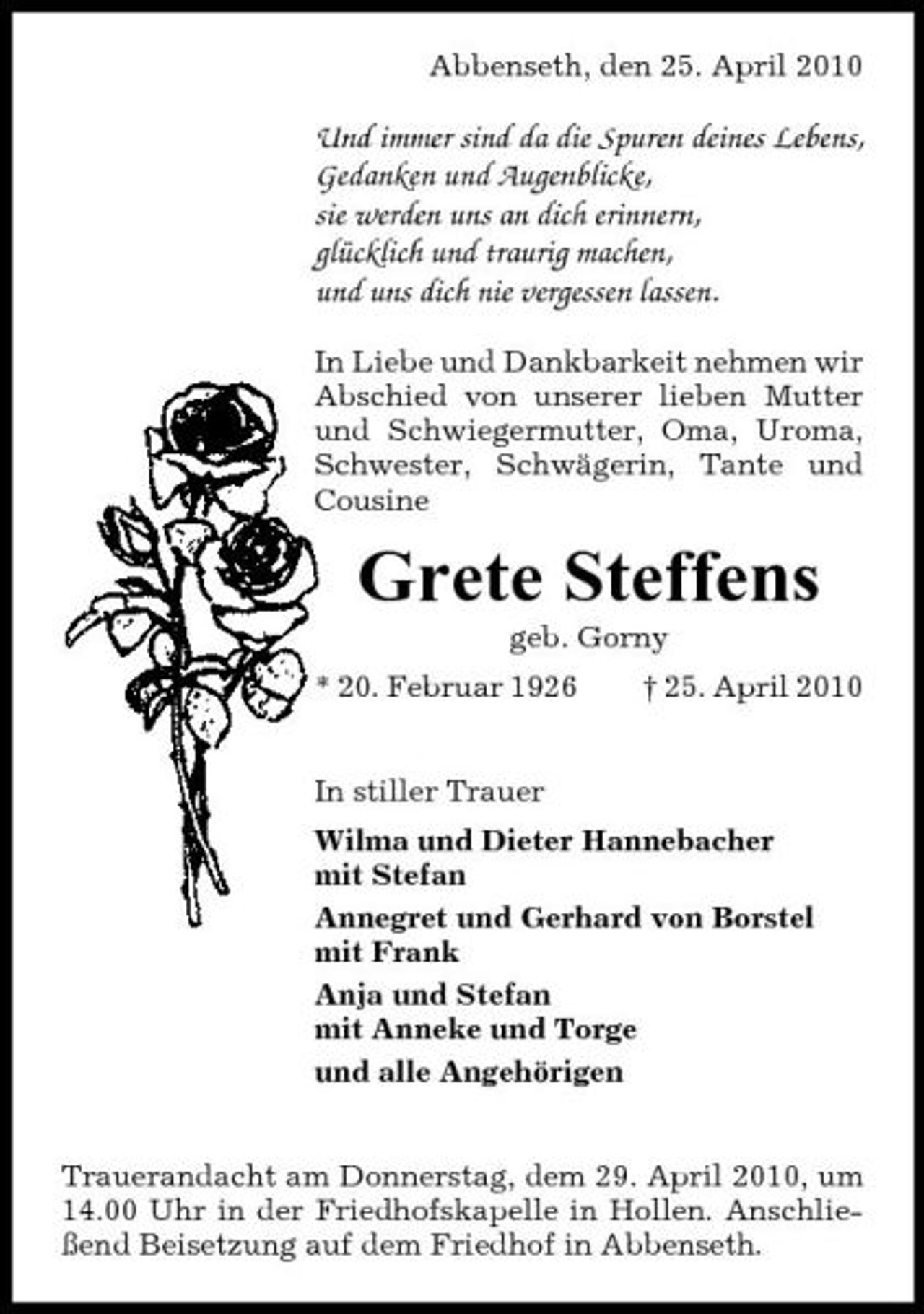 Abbenseth, den 25. April 2010

Und immer sind da die Spuren deines Lebens,
Gedanken und Augenblicke,
sie werden uns an dich erinnern,
glücklich und traurig machen,
und uns dich nie vergessen lassen.

In Liebe und Dankbarkeit nehmen wir Abschied von unserer lieben Mutter und Schwiegermutter, Oma, Uroma, Schwester, Schwägerin, Tante und Cousine

Grete Steffens

geb. Gorny

* 20. Februar 1926 † 25. April 2010

In stiller Trauer

Wilma und Dieter Hannebacher
mit Stefan

Annegret und Gerhard von Borstel
mit Frank

Anja und Stefan
mit Anneke und Torge

und alle Angehörigen

Trauerandacht am Donnerstag, dem 29. April 2010, um 14.00 Uhr in der Friedhofskapelle in Hollen. Anschließend Beisetzung auf dem Friedhof in Abbenseth.